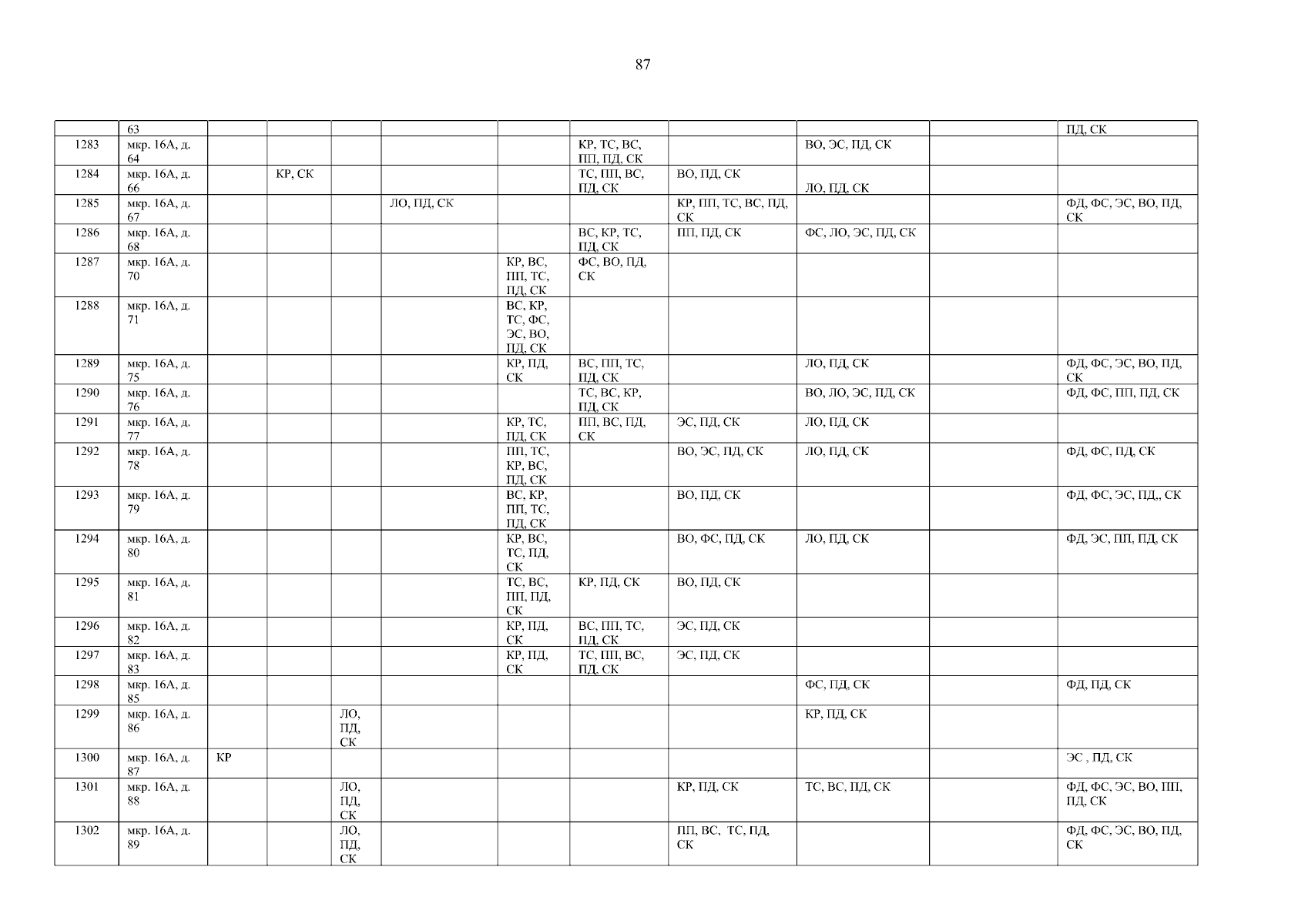 87

|  | 63 |  |  |  |  |  |  |  |  |  | ПД, СК |
|---|---|---|---|---|---|---|---|---|---|---|---|
| 1283 | мкр. 16А, д. 64 |  |  |  |  |  | КР, ТС, ВС, ПП, ПД, СК |  | ВО, ЭС, ПД, СК |  |  |
| 1284 | мкр. 16А, д. 66 |  | КР, СК |  |  |  | ТС, ПП, ВС, ПД, СК | ВО, ПД, СК | ЛО, ПД, СК |  |  |
| 1285 | мкр. 16А, д. 67 |  |  |  | ЛО, ПД, СК |  |  | КР, ПП, ТС, ВС, ПД, СК |  |  | ФД, ФС, ЭС, ВО, ПД, СК |
| 1286 | мкр. 16А, д. 68 |  |  |  |  |  | ВС, КР, ТС, ПД, СК | ПП, ПД, СК | ФС, ЛО, ЭС, ПД, СК |  |  |
| 1287 | мкр. 16А, д. 70 |  |  |  |  | КР, ВС, ПП, ТС, ПД, СК | ФС, ВО, ПД, СК |  |  |  |  |
| 1288 | мкр. 16А, д. 71 |  |  |  |  | ВС, КР, ТС, ФС, ЭС, ВО, ПД, СК |  |  |  |  |  |
| 1289 | мкр. 16А, д. 75 |  |  |  |  | КР, ПД, СК | ВС, ПП, ТС, ПД, СК |  | ЛО, ПД, СК |  | ФД, ФС, ЭС, ВО, ПД, СК |
| 1290 | мкр. 16А, д. 76 |  |  |  |  |  | ТС, ВС, КР, ПД, СК |  | ВО, ЛО, ЭС, ПД, СК |  | ФД, ФС, ПП, ПД, СК |
| 1291 | мкр. 16А, д. 77 |  |  |  |  | КР, ТС, ПД, СК | ПП, ВС, ПД, СК | ЭС, ПД, СК | ЛО, ПД, СК |  |  |
| 1292 | мкр. 16А, д. 78 |  |  |  |  | ПП, ТС, КР, ВС, ПД, СК |  | ВО, ЭС, ПД, СК | ЛО, ПД, СК |  | ФД, ФС, ПД, СК |
| 1293 | мкр. 16А, д. 79 |  |  |  |  | ВС, КР, ПП, ТС, ПД, СК |  | ВО, ПД, СК |  |  | ФД, ФС, ЭС, ПД,, СК |
| 1294 | мкр. 16А, д. 80 |  |  |  |  | КР, ВС, ТС, ПД, СК |  | ВО, ФС, ПД, СК | ЛО, ПД, СК |  | ФД, ЭС, ПП, ПД, СК |
| 1295 | мкр. 16А, д. 81 |  |  |  |  | ТС, ВС, ПП, ПД, СК | КР, ПД, СК | ВО, ПД, СК |  |  |  |
| 1296 | мкр. 16А, д. 82 |  |  |  |  | КР, ПД, СК | ВС, ПП, ТС, ПД, СК | ЭС, ПД, СК |  |  |  |
| 1297 | мкр. 16А, д. 83 |  |  |  |  | КР, ПД, СК | ТС, ПП, ВС, ПД, СК | ЭС, ПД, СК |  |  |  |
| 1298 | мкр. 16А, д. 85 |  |  |  |  |  |  |  | ФС, ПД, СК |  | ФД, ПД, СК |
| 1299 | мкр. 16А, д. 86 |  |  | ЛО, ПД, СК |  |  |  |  | КР, ПД, СК |  |  |
| 1300 | мкр. 16А, д. 87 | КР |  |  |  |  |  |  |  |  | ЭС , ПД, СК |
| 1301 | мкр. 16А, д. 88 |  |  | ЛО, ПД, СК |  |  |  | КР, ПД, СК | ТС, ВС, ПД, СК |  | ФД, ФС, ЭС, ВО, ПП, ПД, СК |
| 1302 | мкр. 16А, д. 89 |  |  | ЛО, ПД, СК |  |  |  | ПП, ВС, ТС, ПД, СК |  |  | ФД, ФС, ЭС, ВО, ПД, СК |